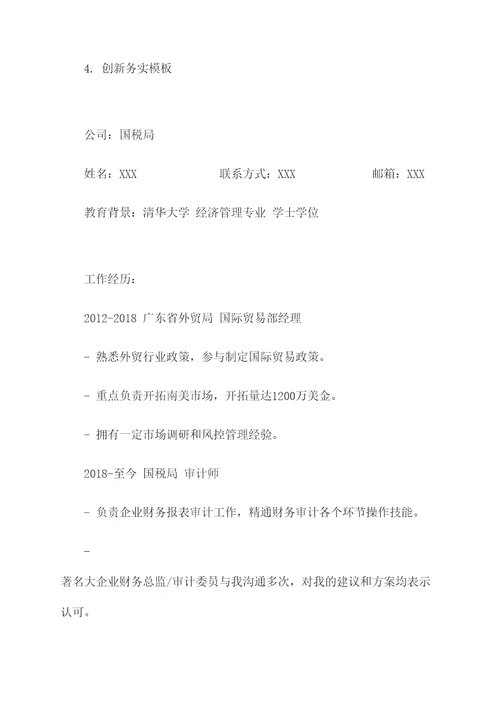 4. 创新务实模板

公司：国税局

姓名：XXX 联系方式：XXX 邮箱：XXX

教育背景：清华大学 经济管理专业 学士学位

工作经历：

2012-2018 广东省外贸局 国际贸易部经理

- 熟悉外贸行业政策，参与制定国际贸易政策。

- 重点负责开拓南美市场，开拓量达1200万美金。

- 拥有一定市场调研和风控管理经验。

2018-至今 国税局 审计师

- 负责企业财务报表审计工作，精通财务审计各个环节操作技能。

-

著名大企业财务总监/审计委员与我沟通多次，对我的建议和方案均表示认可。